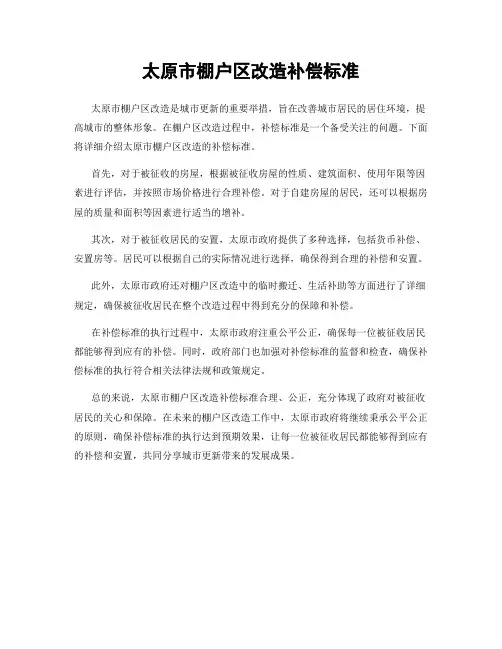 太原市棚户区改造补偿标准

太原市棚户区改造是城市更新的重要举措，旨在改善城市居民的居住环境，提高城市的整体形象。在棚户区改造过程中，补偿标准是一个备受关注的问题。下面将详细介绍太原市棚户区改造的补偿标准。

首先，对于被征收的房屋，根据被征收房屋的性质、建筑面积、使用年限等因素进行评估，并按照市场价格进行合理补偿。对于自建房屋的居民，还可以根据房屋的质量和面积等因素进行适当的增补。

其次，对于被征收居民的安置，太原市政府提供了多种选择，包括货币补偿、安置房等。居民可以根据自己的实际情况进行选择，确保得到合理的补偿和安置。

此外，太原市政府还对棚户区改造中的临时搬迁、生活补助等方面进行了详细规定，确保被征收居民在整个改造过程中得到充分的保障和补偿。

在补偿标准的执行过程中，太原市政府注重公平公正，确保每一位被征收居民都能够得到应有的补偿。同时，政府部门也加强对补偿标准的监督和检查，确保补偿标准的执行符合相关法律法规和政策规定。

总的来说，太原市棚户区改造补偿标准合理、公正，充分体现了政府对被征收居民的关心和保障。在未来的棚户区改造工作中，太原市政府将继续秉承公平公正的原则，确保补偿标准的执行达到预期效果，让每一位被征收居民都能够得到应有的补偿和安置，共同分享城市更新带来的发展成果。